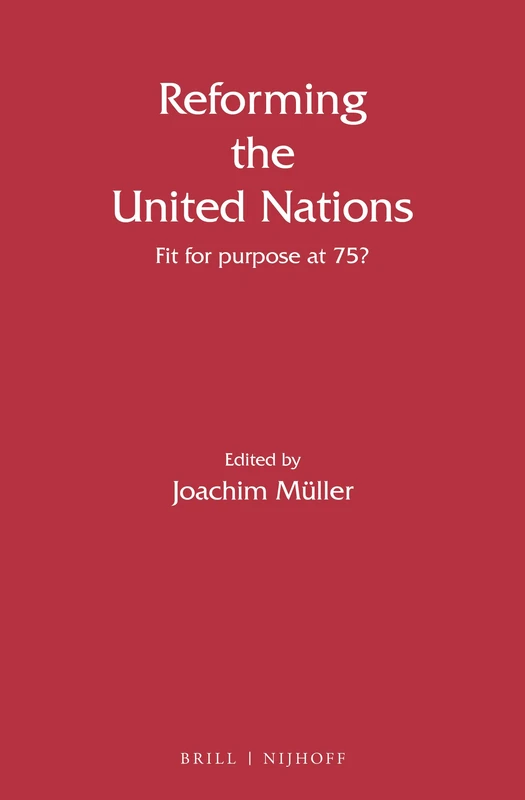 Reforming the United Nations

Fit for purpose at 75?

Edited by
Joachim Müller

BRILL | NIJHOFF